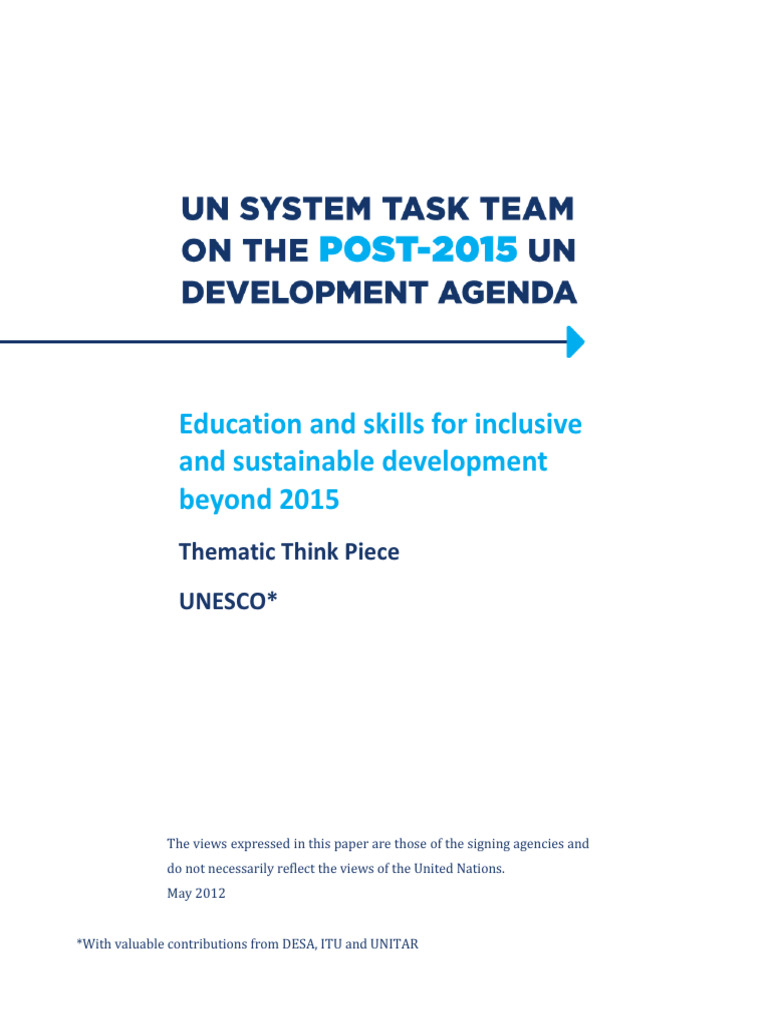 UN SYSTEM TASK TEAM ON THE POST-2015 UN DEVELOPMENT AGENDA

Education and skills for inclusive and sustainable development beyond 2015

Thematic Think Piece

UNESCO*

The views expressed in this paper are those of the signing agencies and do not necessarily reflect the views of the United Nations.
May 2012

*With valuable contributions from DESA, ITU and UNITAR